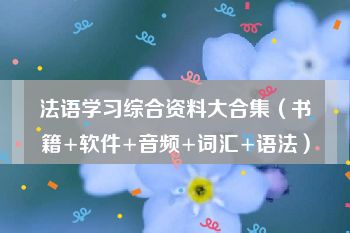 法语学习综合资料大合集（书籍+软件+音频+词汇+语法）